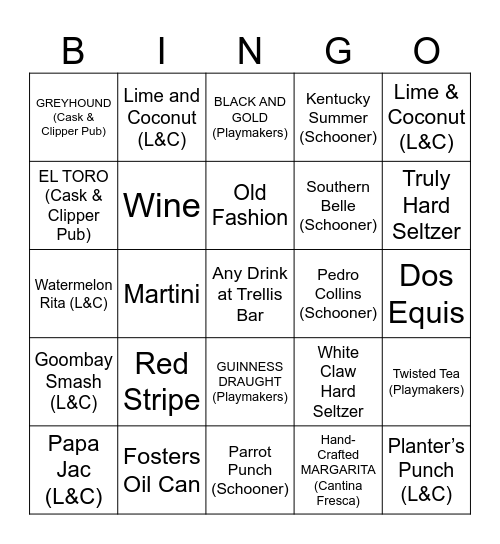 | B | I | N | G | O |
|---|---|---|---|---|
| GREYHOUND (Cask & Clipper Pub) | Lime and Coconut (L&C) | BLACK AND GOLD (Playmakers) | Kentucky Summer (Schooner) | Lime & Coconut (L&C) |
| EL TORO (Cask & Clipper Pub) | Wine | Old Fashion | Southern Belle (Schooner) | Truly Hard Seltzer |
| Watermelon Rita (L&C) | Martini | Any Drink at Trellis Bar | Pedro Collins (Schooner) | Dos Equis |
| Goombay Smash (L&C) | Red Stripe | GUINNESS DRAUGHT (Playmakers) | White Claw Hard Seltzer | Twisted Tea (Playmakers) |
| Papa Jac (L&C) | Fosters Oil Can | Parrot Punch (Schooner) | Hand-Crafted MARGARITA (Cantina Fresca) | Planter's Punch (L&C) |